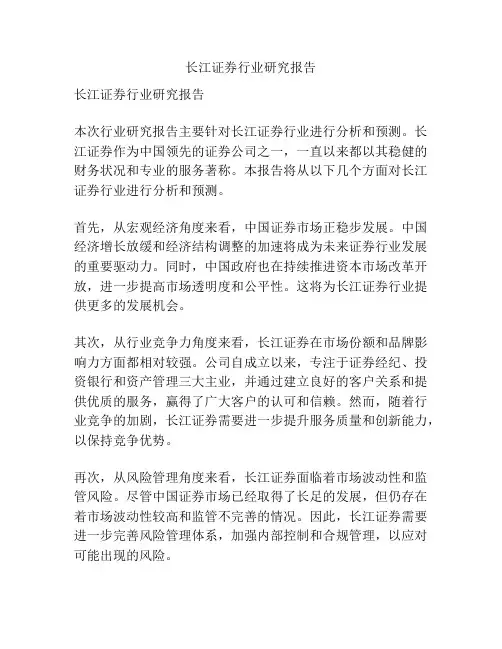 长江证券行业研究报告

长江证券行业研究报告

本次行业研究报告主要针对长江证券行业进行分析和预测。长江证券作为中国领先的证券公司之一，一直以来都以其稳健的财务状况和专业的服务著称。本报告将从以下几个方面对长江证券行业进行分析和预测。

首先，从宏观经济角度来看，中国证券市场正稳步发展。中国经济增长放缓和经济结构调整的加速将成为未来证券行业发展的重要驱动力。同时，中国政府也在持续推进资本市场改革开放，进一步提高市场透明度和公平性。这将为长江证券行业提供更多的发展机会。

其次，从行业竞争力角度来看，长江证券在市场份额和品牌影响力方面都相对较强。公司自成立以来，专注于证券经纪、投资银行和资产管理三大主业，并通过建立良好的客户关系和提供优质的服务，赢得了广大客户的认可和信赖。然而，随着行业竞争的加剧，长江证券需要进一步提升服务质量和创新能力，以保持竞争优势。

再次，从风险管理角度来看，长江证券面临着市场波动性和监管风险。尽管中国证券市场已经取得了长足的发展，但仍存在着市场波动性较高和监管不完善的情况。因此，长江证券需要进一步完善风险管理体系，加强内部控制和合规管理，以应对可能出现的风险。